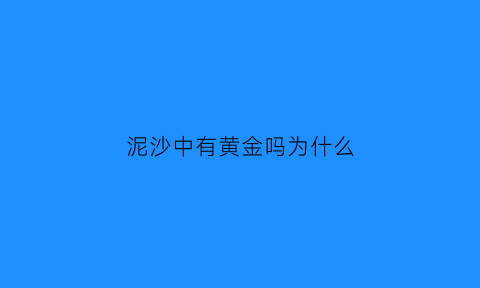 泥沙中有黄金吗为什么